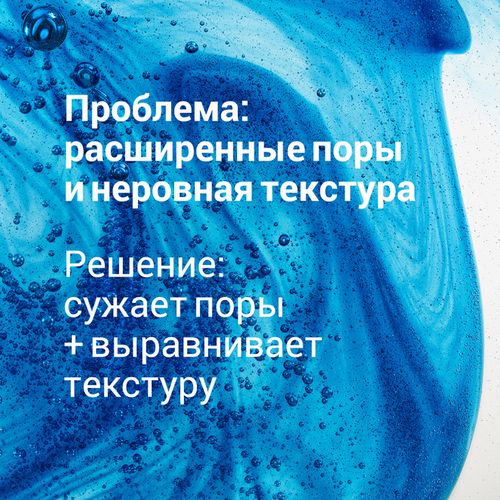 Проблема:
расширенные поры
и неровная текстура

Решение:
сужает поры
+ выравнивает
текстуру